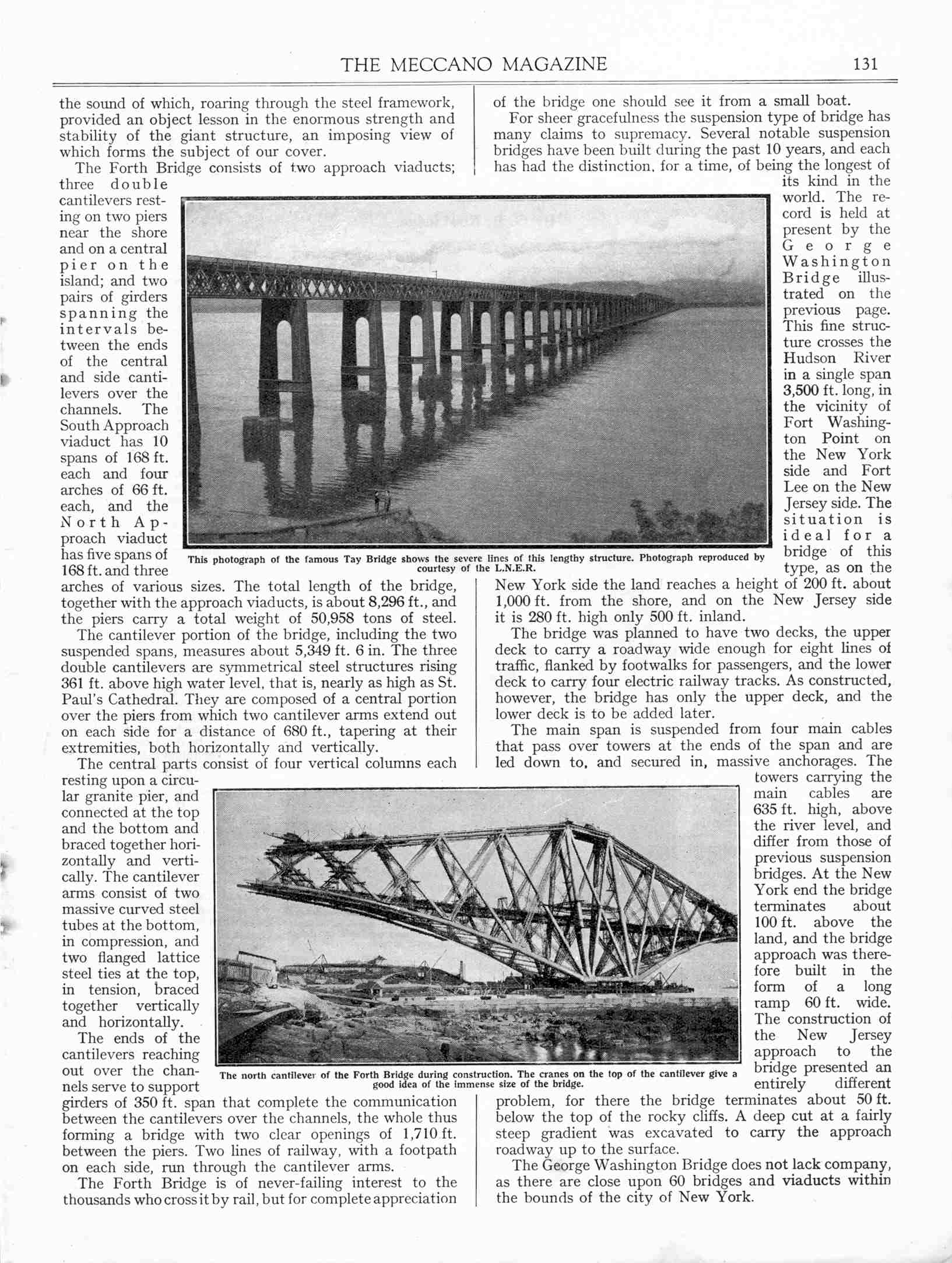 THE MECCANO MAGAZINE 131

the sound of which, roaring through the steel framework, provided an object lesson in the enormous strength and stability of the giant structure, an imposing view of which forms the subject of our cover.

The Forth Bridge consists of two approach viaducts; three double cantilevers resting on two piers near the shore and on a central pier on the island; and two pairs of girders spanning the intervals between the ends of the central and side cantilevers over the channels. The South Approach viaduct has 10 spans of 168 ft. each and four arches of 66 ft. each, and the North Approach viaduct has five spans of 168 ft. and three arches of various sizes. The total length of the bridge, together with the approach viaducts, is about 8,296 ft., and the piers carry a total weight of 50,958 tons of steel.

The cantilever portion of the bridge, including the two suspended spans, measures about 5,349 ft. 6 in. The three double cantilevers are symmetrical steel structures rising 361 ft. above high water level, that is, nearly as high as St. Paul's Cathedral. They are composed of a central portion over the piers from which two cantilever arms extend out on each side for a distance of 680 ft., tapering at their extremities, both horizontally and vertically.

The central parts consist of four vertical columns each resting upon a circular granite pier, and connected at the top and the bottom and braced together horizontally and vertically. The cantilever arms consist of two massive curved steel tubes at the bottom, in compression, and two flanged lattice steel ties at the top, in tension, braced together vertically and horizontally.

The ends of the cantilevers reaching out over the channels serve to support girders of 350 ft. span that complete the communication between the cantilevers over the channels, the whole thus forming a bridge with two clear openings of 1,710 ft. between the piers. Two lines of railway, with a footpath on each side, run through the cantilever arms.

The Forth Bridge is of never-failing interest to the thousands who cross it by rail, but for complete appreciation of the bridge one should see it from a small boat.

For sheer gracefulness the suspension type of bridge has many claims to supremacy. Several notable suspension bridges have been built during the past 10 years, and each has had the distinction, for a time, of being the longest of its kind in the world. The record is held at present by the George Washington Bridge illustrated on the previous page. This fine structure crosses the Hudson River in a single span 3,500 ft. long, in the vicinity of Fort Washington Point on the New York side and Fort Lee on the New Jersey side. The situation is ideal for a bridge of this type, as on the New York side the land reaches a height of 200 ft. about 1,000 ft. from the shore, and on the New Jersey side it is 280 ft. high only 500 ft. inland.

The bridge was planned to have two decks, the upper deck to carry a roadway wide enough for eight lines of traffic, flanked by footwalks for passengers, and the lower deck to carry four electric railway tracks. As constructed, however, the bridge has only the upper deck, and the lower deck is to be added later.

The main span is suspended from four main cables that pass over towers at the ends of the span and are led down to, and secured in, massive anchorages. The towers carrying the main cables are 635 ft. high, above the river level, and differ from those of previous suspension bridges. At the New York end the bridge terminates about 100 ft. above the land, and the bridge approach was therefore built in the form of a long ramp 60 ft. wide. The construction of the New Jersey approach to the bridge presented an entirely different problem, for there the bridge terminates about 50 ft. below the top of the rocky cliffs. A deep cut at a fairly steep gradient was excavated to carry the approach roadway up to the surface.

The George Washington Bridge does not lack company, as there are close upon 60 bridges and viaducts within the bounds of the city of New York.

This photograph of the famous Tay Bridge shows the severe lines of this lengthy structure. Photograph reproduced by courtesy of the L.N.E.R.

The north cantilever of the Forth Bridge during construction. The cranes on the top of the cantilever give a good idea of the immense size of the bridge.